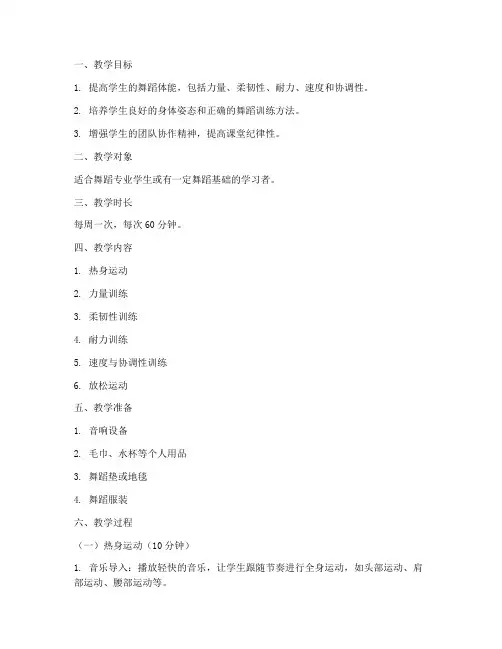 一、教学目标

1. 提高学生的舞蹈体能，包括力量、柔韧性、耐力、速度和协调性。

2. 培养学生良好的身体姿态和正确的舞蹈训练方法。

3. 增强学生的团队协作精神，提高课堂纪律性。

二、教学对象

适合舞蹈专业学生或有一定舞蹈基础的学习者。

三、教学时长

每周一次，每次 60 分钟。

四、教学内容

1. 热身运动

2. 力量训练

3. 柔韧性训练

4. 耐力训练

5. 速度与协调性训练

6. 放松运动

五、教学准备

1. 音响设备

2. 毛巾、水杯等个人用品

3. 舞蹈垫或地毯

4. 舞蹈服装

六、教学过程

（一）热身运动（10 分钟）

1. 音乐导入：播放轻快的音乐，让学生跟随节奏进行全身运动，如头部运动、肩部运动、腰部运动等。